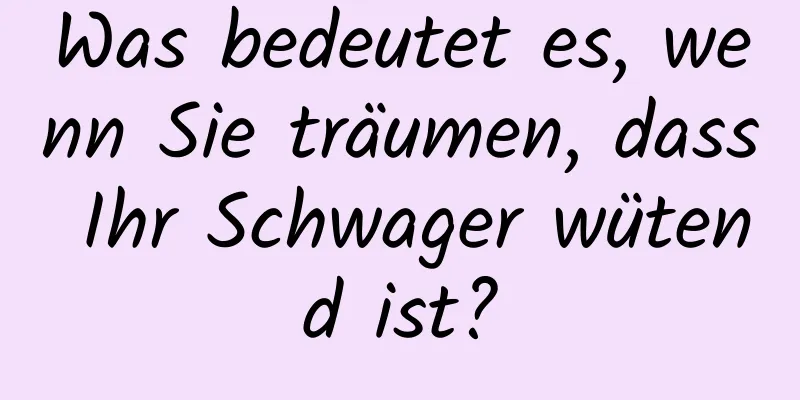 Was bedeutet es, wenn Sie träumen, dass Ihr Schwager wütend ist?